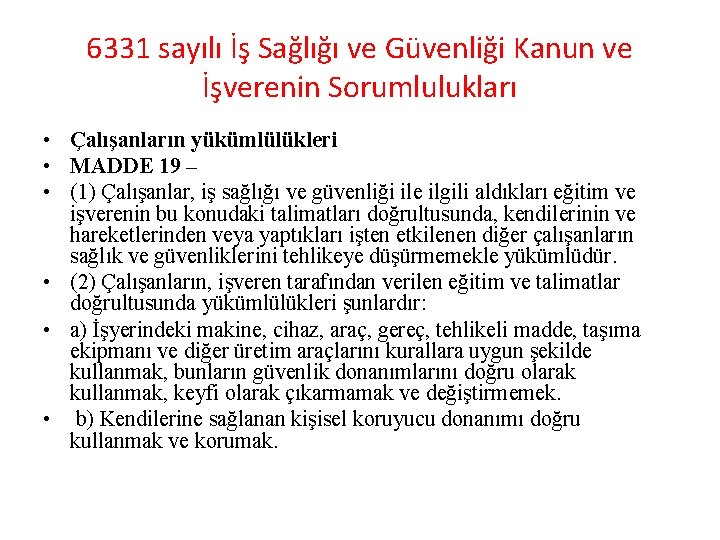 6331 sayılı İş Sağlığı ve Güvenliği Kanun ve İşverenin Sorumlulukları

• Çalışanların yükümlülükleri
• MADDE 19 –
• (1) Çalışanlar, iş sağlığı ve güvenliği ile ilgili aldıkları eğitim ve işverenin bu konudaki talimatları doğrultusunda, kendilerinin ve hareketlerinden veya yaptıkları işten etkilenen diğer çalışanların sağlık ve güvenliklerini tehlikeye düşürmemekle yükümlüdür.
• (2) Çalışanların, işveren tarafından verilen eğitim ve talimatlar doğrultusunda yükümlülükleri şunlardır:
• a) İşyerindeki makine, cihaz, araç, gereç, tehlikeli madde, taşıma ekipmanı ve diğer üretim araçlarını kurallara uygun şekilde kullanmak, bunların güvenlik donanımlarını doğru olarak kullanmak, keyfi olarak çıkarmamak ve değiştirmemek.
• b) Kendilerine sağlanan kişisel koruyucu donanımı doğru kullanmak ve korumak.